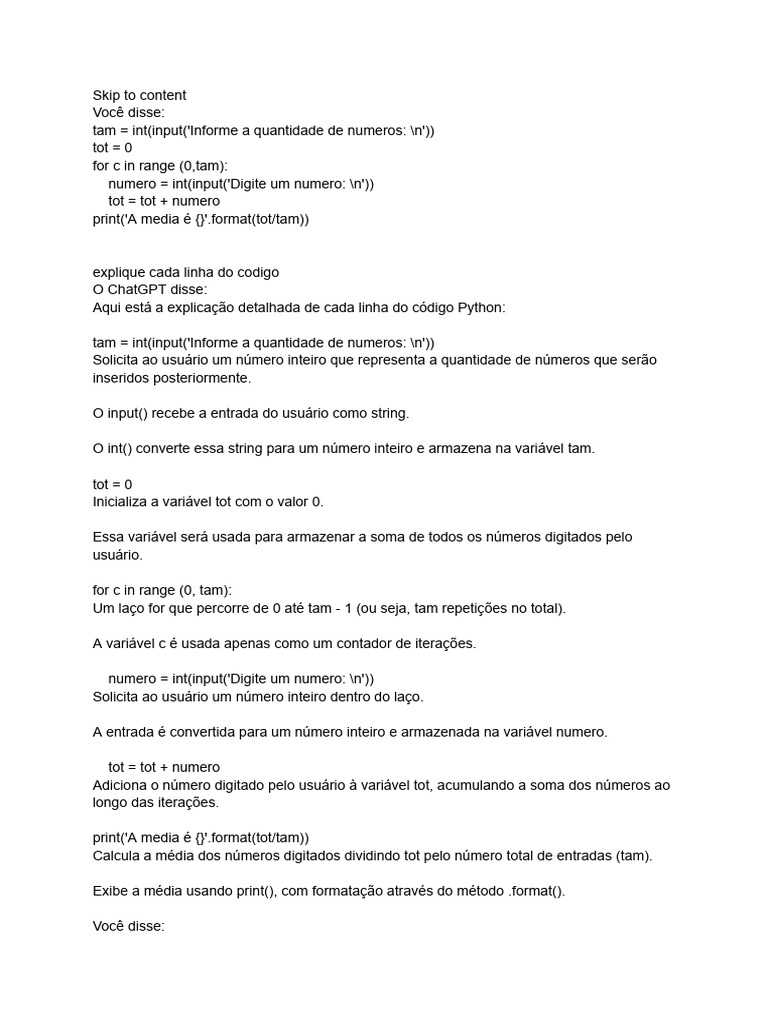 Skip to content
Você disse:
tam = int(input('Informe a quantidade de numeros: \n'))
tot = 0
for c in range (0,tam):
    numero = int(input('Digite um numero: \n'))
    tot = tot + numero
print('A media é {}'.format(tot/tam))

explique cada linha do codigo
O ChatGPT disse:
Aqui está a explicação detalhada de cada linha do código Python:

tam = int(input('Informe a quantidade de numeros: \n'))
Solicita ao usuário um número inteiro que representa a quantidade de números que serão inseridos posteriormente.

O input() recebe a entrada do usuário como string.

O int() converte essa string para um número inteiro e armazena na variável tam.

tot = 0
Inicializa a variável tot com o valor 0.

Essa variável será usada para armazenar a soma de todos os números digitados pelo usuário.

for c in range (0, tam):
Um laço for que percorre de 0 até tam - 1 (ou seja, tam repetições no total).

A variável c é usada apenas como um contador de iterações.

    numero = int(input('Digite um numero: \n'))
Solicita ao usuário um número inteiro dentro do laço.

A entrada é convertida para um número inteiro e armazenada na variável numero.

    tot = tot + numero
Adiciona o número digitado pelo usuário à variável tot, acumulando a soma dos números ao longo das iterações.

print('A media é {}'.format(tot/tam))
Calcula a média dos números digitados dividindo tot pelo número total de entradas (tam).

Exibe a média usando print(), com formatação através do método .format().

Você disse: